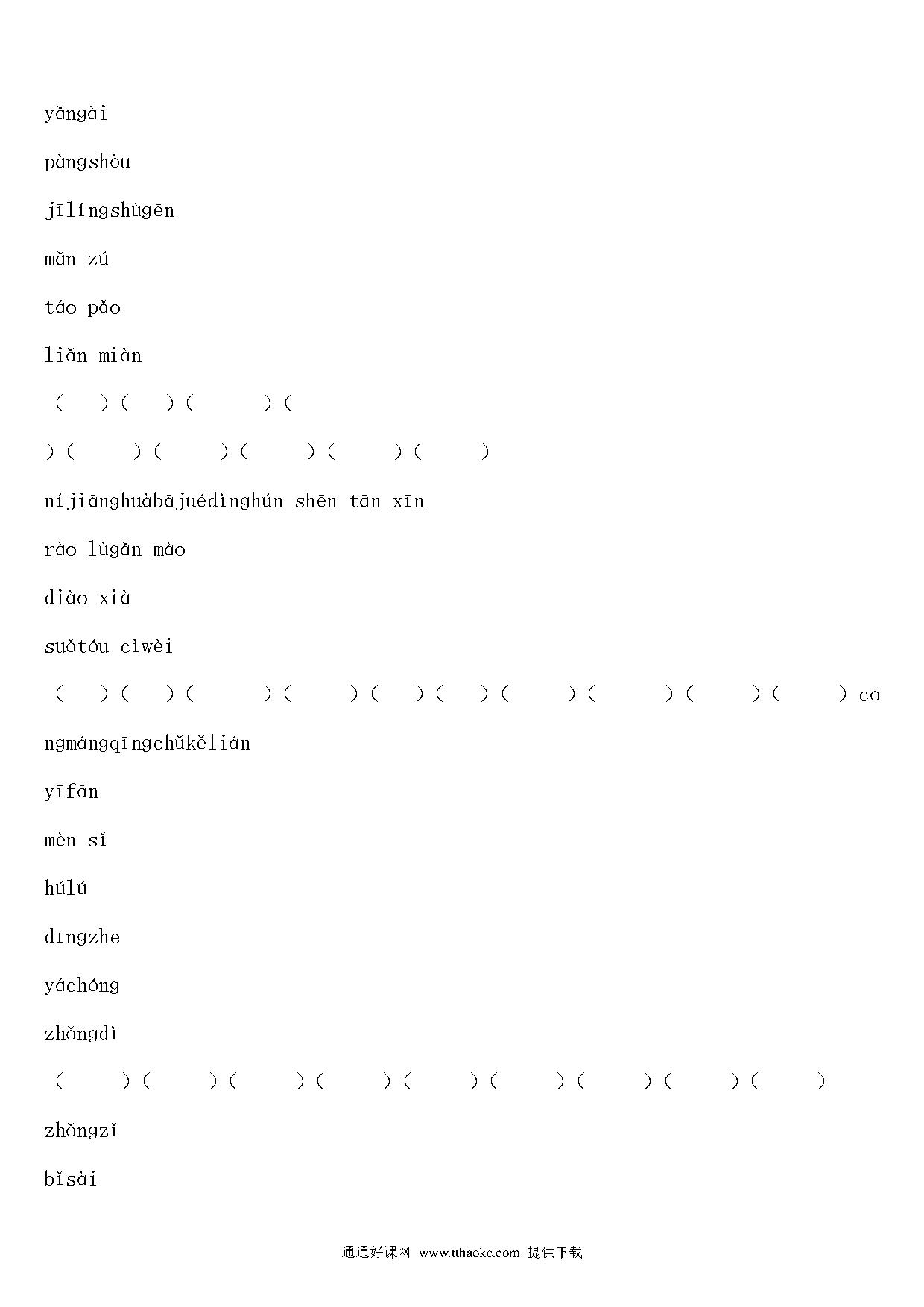 yǎngài

pàngshòu

jīlíngshùgēn

mǎn zú

táo pǎo

liǎn miàn

（　）（　）（　　）（

）（　　）（　　）（　　）（　　）（　　）

níjiānghuàbājuédìnghún shēn tān xīn

rào lùgǎn mào

diào xià

suǒtóu cìwèi

（　）（　）（　　）（　　）（　）（　）（　　）（　　）（　　）（　　）cō

ngmángqīngchǔkělián

yīfān

mèn sǐ

húlú

dīngzhe

yáchóng

zhǒngdì

（　　）（　　）（　　）（　　）（　　）（　　）（　　）（　　）（　　）

zhǒngzǐ

bǐsài

通通好课网 www.tthaoke.com 提供下载